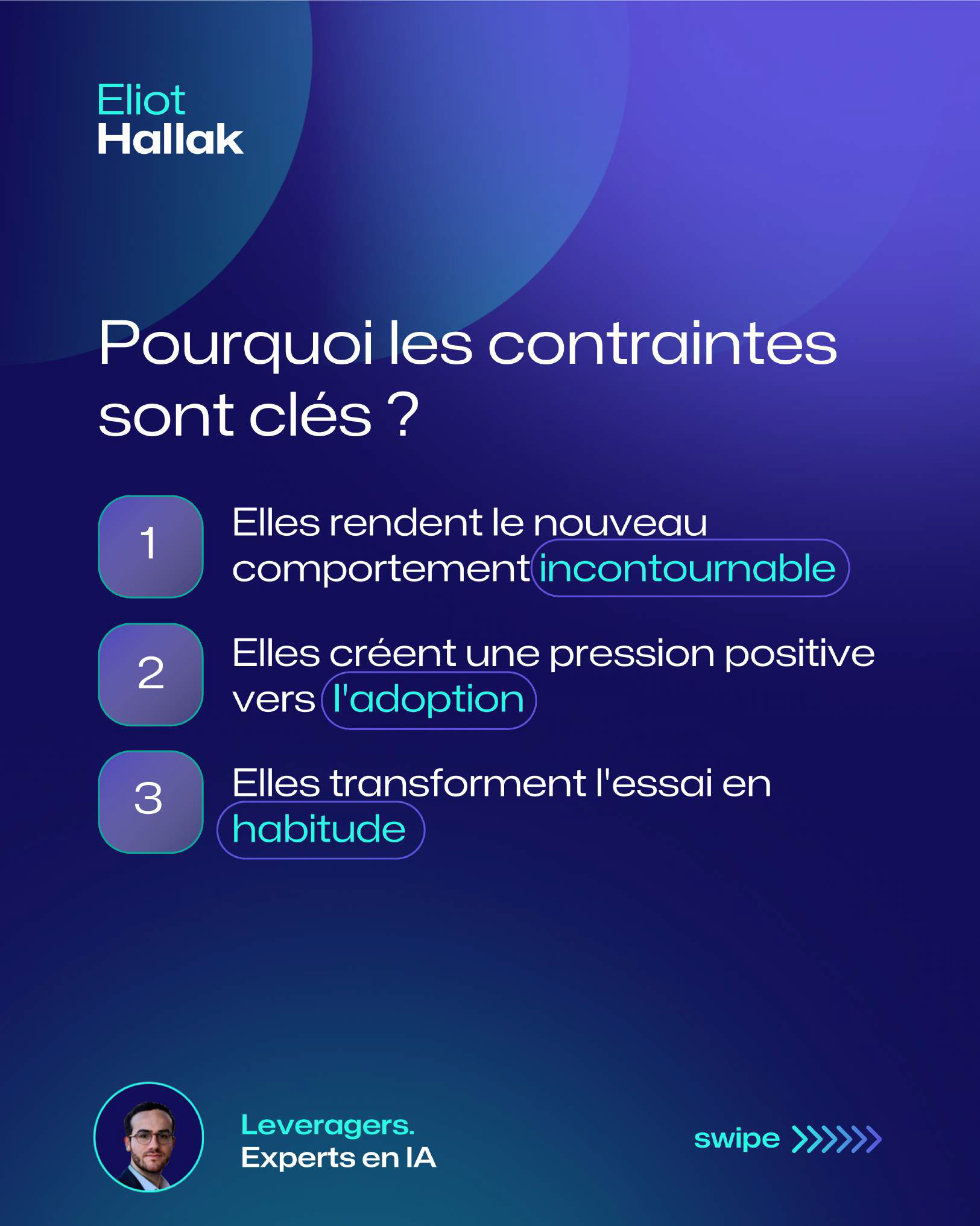 Eliot
Hallak

Pourquoi les contraintes sont clés ?

1 Elles rendent le nouveau comportement incontournable

2 Elles créent une pression positive vers l'adoption

3 Elles transforment l'essai en habitude

Leveragers.
Experts en IA

swipe